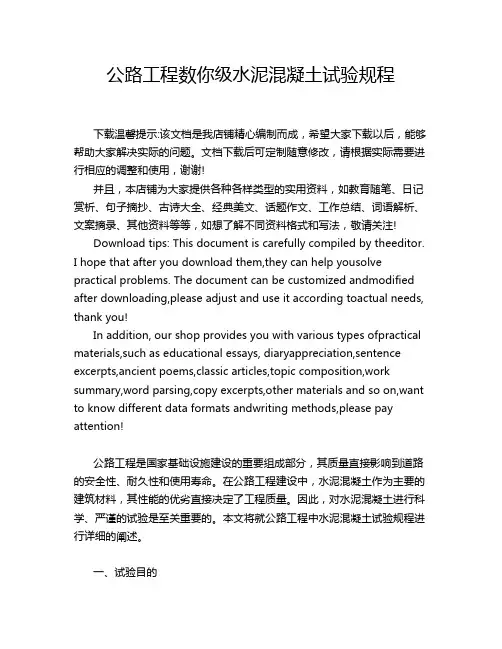 公路工程数你级水泥混凝土试验规程

下载温馨提示:该文档是我店铺精心编制而成，希望大家下载以后，能够帮助大家解决实际的问题。文档下载后可定制随意修改，请根据实际需要进行相应的调整和使用，谢谢!

并且，本店铺为大家提供各种各样类型的实用资料，如教育随笔、日记赏析、句子摘抄、古诗大全、经典美文、话题作文、工作总结、词语解析、文案摘录、其他资料等等，如想了解不同资料格式和写法，敬请关注!

Download tips: This document is carefully compiled by theeditor. I hope that after you download them,they can help yousolve practical problems. The document can be customized andmodified after downloading,please adjust and use it according toactual needs, thank you!

In addition, our shop provides you with various types ofpractical materials,such as educational essays, diaryappreciation,sentence excerpts,ancient poems,classic articles,topic composition,work summary,word parsing,copy excerpts,other materials and so on,want to know different data formats andwriting methods,please pay attention!

公路工程是国家基础设施建设的重要组成部分，其质量直接影响到道路的安全性、耐久性和使用寿命。在公路工程建设中，水泥混凝土作为主要的建筑材料，其性能的优劣直接决定了工程质量。因此，对水泥混凝土进行科学、严谨的试验是至关重要的。本文将就公路工程中水泥混凝土试验规程进行详细的阐述。

一、试验目的